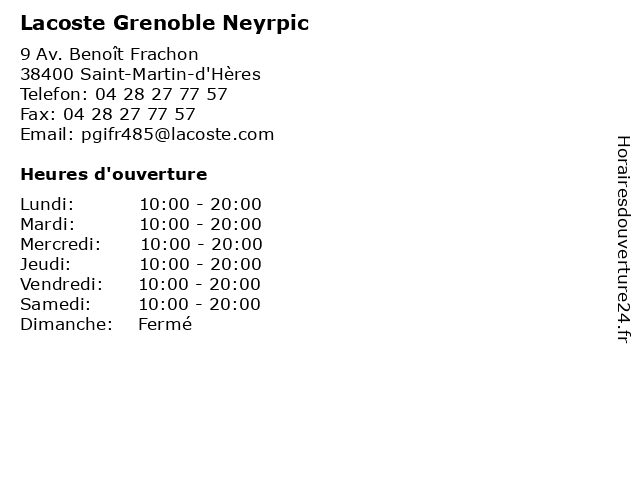 Lacoste Grenoble Neyrpic

9 Av. Benoît Frachon
38400 Saint-Martin-d'Hères
Telefon: 04 28 27 77 57
Fax: 04 28 27 77 57
Email: pgifr485@lacoste.com

Heures d'ouverture

Lundi: 10:00 - 20:00
Mardi: 10:00 - 20:00
Mercredi: 10:00 - 20:00
Jeudi: 10:00 - 20:00
Vendredi: 10:00 - 20:00
Samedi: 10:00 - 20:00
Dimanche: Fermé

Horairesdouverture24.fr